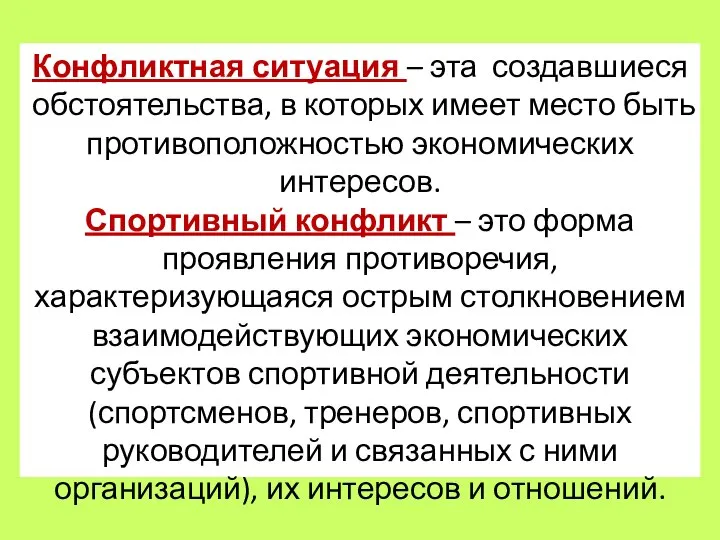 Конфликтная ситуация – эта создавшиеся обстоятельства, в которых имеет место быть противоположностью экономических интересов.

Спортивный конфликт – это форма проявления противоречия, характеризующаяся острым столкновением взаимодействующих экономических субъектов спортивной деятельности (спортсменов, тренеров, спортивных руководителей и связанных с ними организаций), их интересов и отношений.